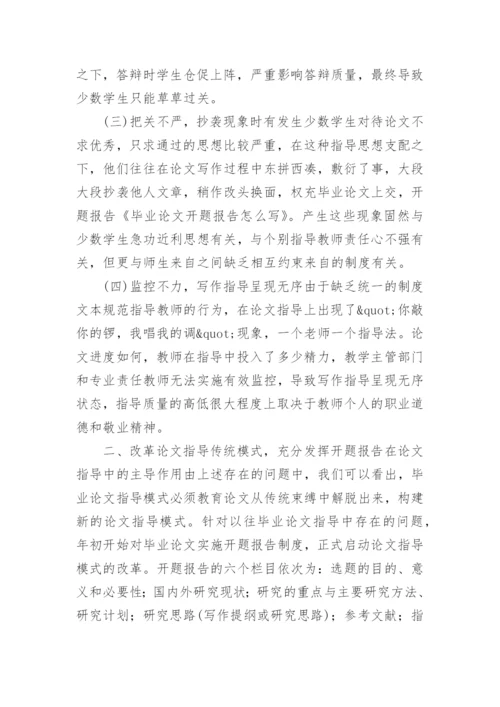 之下，答辩时学生仓促上阵，严重影响答辩质量，最终导致少数学生只能草草过关。

(三)把关不严，抄袭现象时有发生少数学生对待论文不求优秀，只求通过的思想比较严重，在这种指导思想支配之下，他们往往在论文写作过程中东拼西凑，敷衍了事，大段大段抄袭他人文章，稍作改头换面，权充毕业论文上交，开题报告《毕业论文开题报告怎么写》。产生这些现象固然与少数学生急功近利思想有关，与个别指导教师责任心不强有关，但更与师生来自之间缺乏相互约束来自的制度有关。

(四)监控不力，写作指导呈现无序由于缺乏统一的制度文本规范指导教师的行为，在论文指导上出现了&quot;你敲你的锣，我唱我的调&quot;现象，一个老师一个指导法。论文进度如何，教师在指导中投入了多少精力，教学主管部门和专业责任教师无法实施有效监控，导致写作指导呈现无序状态，指导质量的高低很大程度上取决于教师个人的职业道德和敬业精神。

二、改革论文指导传统模式，充分发挥开题报告在论文指导中的主导作用由上述存在的问题中，我们可以看出，毕业论文指导模式必须教育论文从传统束缚中解脱出来，构建新的论文指导模式。针对以往毕业论文指导中存在的问题，年初开始对毕业论文实施开题报告制度，正式启动论文指导模式的改革。开题报告的六个栏目依次为：选题的目的、意义和必要性；国内外研究现状；研究的重点与主要研究方法、研究计划；研究思路(写作提纲或研究思路)；参考文献；指